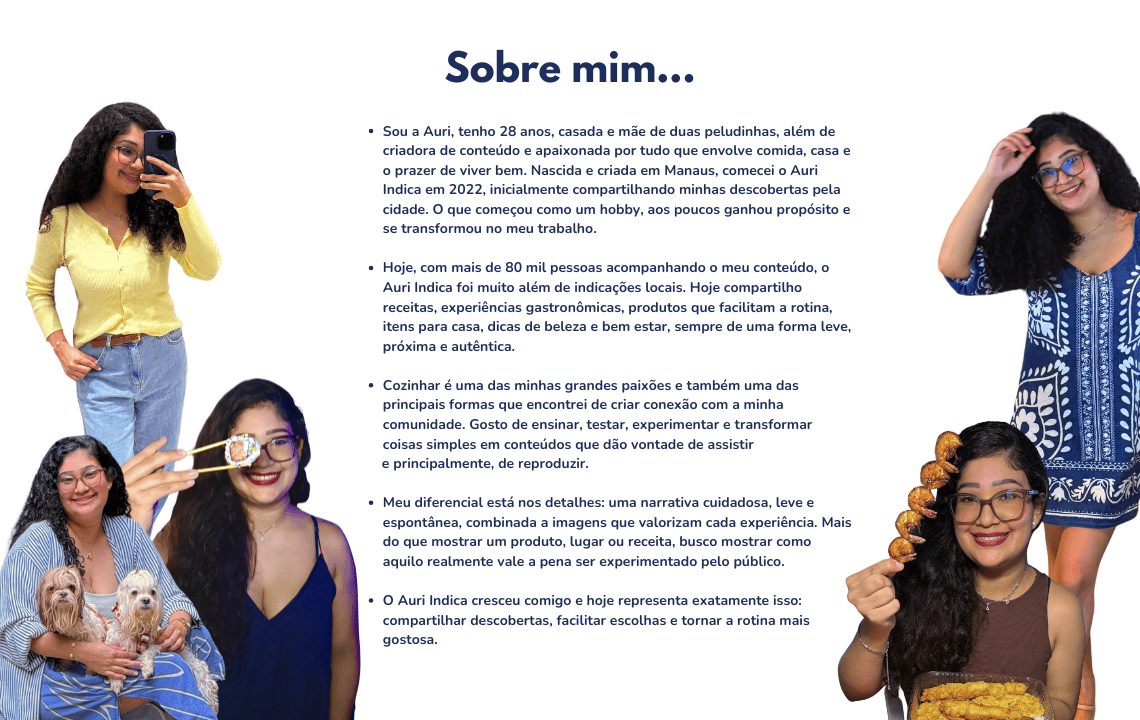 Sobre mim...

• Sou a Auri, tenho 28 anos, casada e mãe de duas peludinhas, além de criadora de conteúdo e apaixonada por tudo que envolve comida, casa e o prazer de viver bem. Nascida e criada em Manaus, comecei o Auri Indica em 2022, inicialmente compartilhando minhas descobertas pela cidade. O que começou como um hobby, aos poucos ganhou propósito e se transformou no meu trabalho.

• Hoje, com mais de 80 mil pessoas acompanhando o meu conteúdo, o Auri Indica foi muito além de indicações locais. Hoje compartilho receitas, experiências gastronômicas, produtos que facilitam a rotina, itens para casa, dicas de beleza e bem estar, sempre de uma forma leve, próxima e autêntica.

• Cozinhar é uma das minhas grandes paixões e também uma das principais formas que encontrei de criar conexão com a minha comunidade. Gosto de ensinar, testar, experimentar e transformar coisas simples em conteúdos que dão vontade de assistir e principalmente, de reproduzir.

• Meu diferencial está nos detalhes: uma narrativa cuidadosa, leve e espontânea, combinada a imagens que valorizam cada experiência. Mais do que mostrar um produto, lugar ou receita, busco mostrar como aquilo realmente vale a pena ser experimentado pelo público.

• O Auri Indica cresceu comigo e hoje representa exatamente isso: compartilhar descobertas, facilitar escolhas e tornar a rotina mais gostosa.